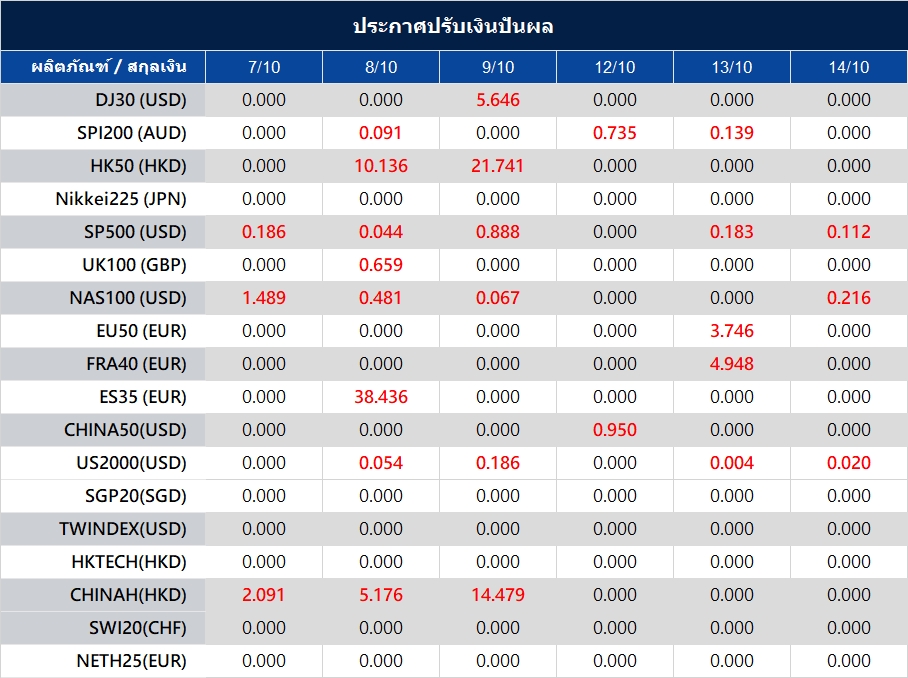 ประกาศปรับเงินปันผล

| ผลิตภัณฑ์ / สกุลเงิน | 7/10 | 8/10 | 9/10 | 12/10 | 13/10 | 14/10 |
|---|---|---|---|---|---|---|
| DJ30 (USD) | 0.000 | 0.000 | 5.646 | 0.000 | 0.000 | 0.000 |
| SPI200 (AUD) | 0.000 | 0.091 | 0.000 | 0.735 | 0.139 | 0.000 |
| HK50 (HKD) | 0.000 | 10.136 | 21.741 | 0.000 | 0.000 | 0.000 |
| Nikkei225 (JPN) | 0.000 | 0.000 | 0.000 | 0.000 | 0.000 | 0.000 |
| SP500 (USD) | 0.186 | 0.044 | 0.888 | 0.000 | 0.183 | 0.112 |
| UK100 (GBP) | 0.000 | 0.659 | 0.000 | 0.000 | 0.000 | 0.000 |
| NAS100 (USD) | 1.489 | 0.481 | 0.067 | 0.000 | 0.000 | 0.216 |
| EU50 (EUR) | 0.000 | 0.000 | 0.000 | 0.000 | 3.746 | 0.000 |
| FRA40 (EUR) | 0.000 | 0.000 | 0.000 | 0.000 | 4.948 | 0.000 |
| ES35 (EUR) | 0.000 | 38.436 | 0.000 | 0.000 | 0.000 | 0.000 |
| CHINA50(USD) | 0.000 | 0.000 | 0.000 | 0.950 | 0.000 | 0.000 |
| US2000(USD) | 0.000 | 0.054 | 0.186 | 0.000 | 0.004 | 0.020 |
| SGP20(SGD) | 0.000 | 0.000 | 0.000 | 0.000 | 0.000 | 0.000 |
| TWINDEX(USD) | 0.000 | 0.000 | 0.000 | 0.000 | 0.000 | 0.000 |
| HKTECH(HKD) | 0.000 | 0.000 | 0.000 | 0.000 | 0.000 | 0.000 |
| CHINAH(HKD) | 2.091 | 5.176 | 14.479 | 0.000 | 0.000 | 0.000 |
| SWI20(CHF) | 0.000 | 0.000 | 0.000 | 0.000 | 0.000 | 0.000 |
| NETH25(EUR) | 0.000 | 0.000 | 0.000 | 0.000 | 0.000 | 0.000 |